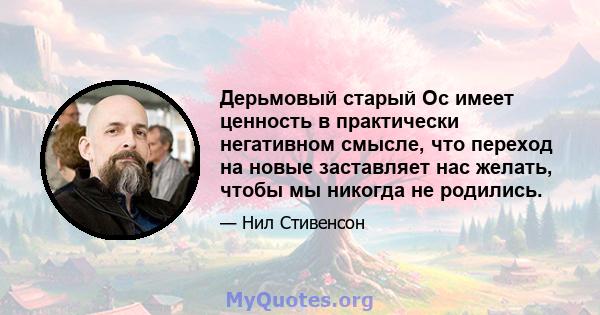 Дерьмовый старый Ос имеет ценность в практически негативном смысле, что переход на новые заставляет нас желать, чтобы мы никогда не родились.

— Нил Стивенсон

MyQuotes.org